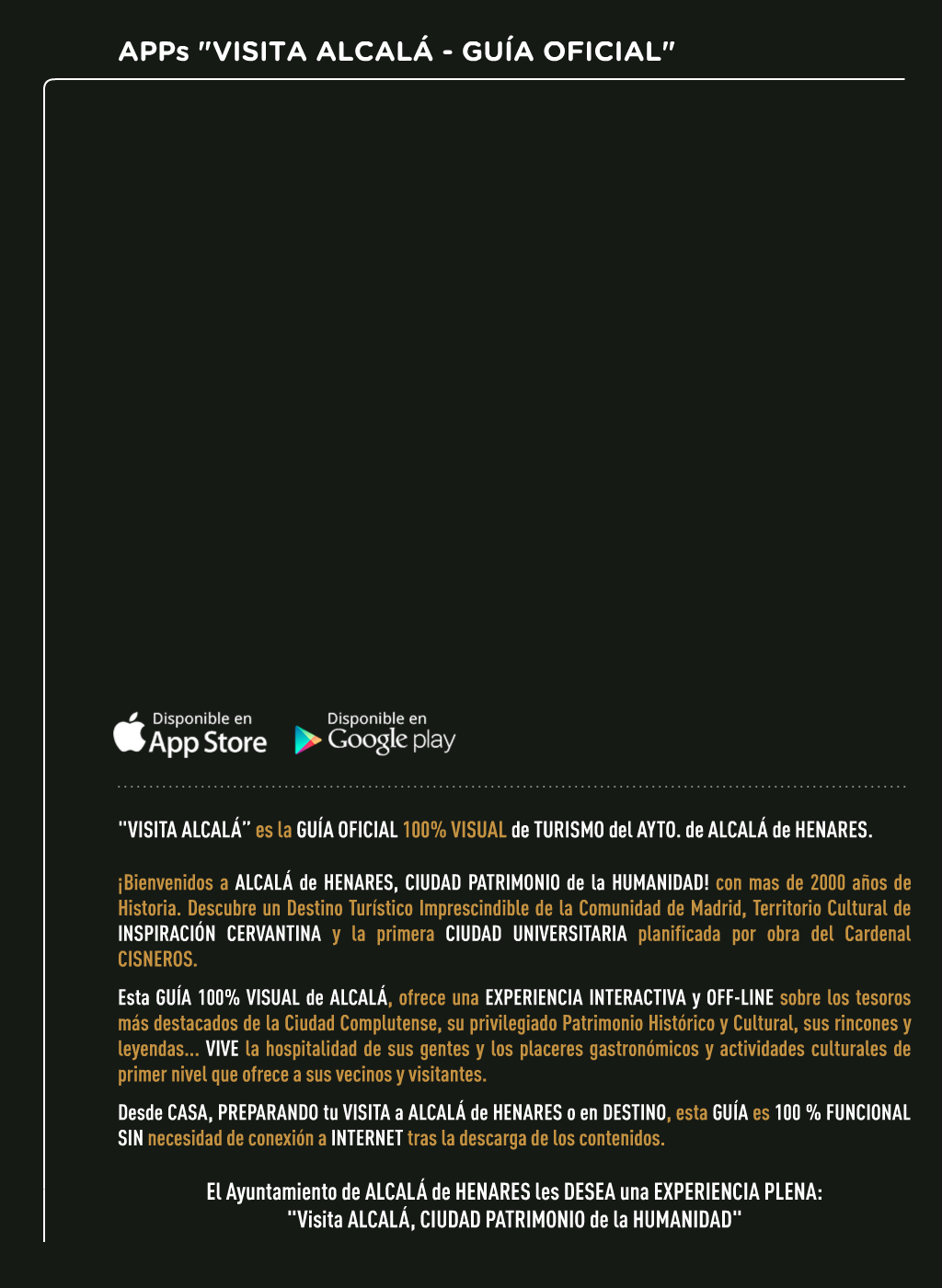 APPs "VISITA ALCALÁ - GUÍA OFICIAL"

Disponible en App Store

Disponible en Google play

"VISITA ALCALÁ" es la GUÍA OFICIAL 100% VISUAL de TURISMO del AYTO. de ALCALÁ de HENARES.

¡Bienvenidos a ALCALÁ de HENARES, CIUDAD PATRIMONIO de la HUMANIDAD! con mas de 2000 años de Historia. Descubre un Destino Turístico Imprescindible de la Comunidad de Madrid, Territorio Cultural de INSPIRACIÓN CERVANTINA y la primera CIUDAD UNIVERSITARIA planificada por obra del Cardenal CISNEROS.

Esta GUÍA 100% VISUAL de ALCALÁ, ofrece una EXPERIENCIA INTERACTIVA y OFF-LINE sobre los tesoros más destacados de la Ciudad Complutense, su privilegiado Patrimonio Histórico y Cultural, sus rincones y leyendas... VIVE la hospitalidad de sus gentes y los placeres gastronómicos y actividades culturales de primer nivel que ofrece a sus vecinos y visitantes.

Desde CASA, PREPARANDO tu VISITA a ALCALÁ de HENARES o en DESTINO, esta GUÍA es 100 % FUNCIONAL SIN necesidad de conexión a INTERNET tras la descarga de los contenidos.

El Ayuntamiento de ALCALÁ de HENARES les DESEA una EXPERIENCIA PLENA:
"Visita ALCALÁ, CIUDAD PATRIMONIO de la HUMANIDAD"